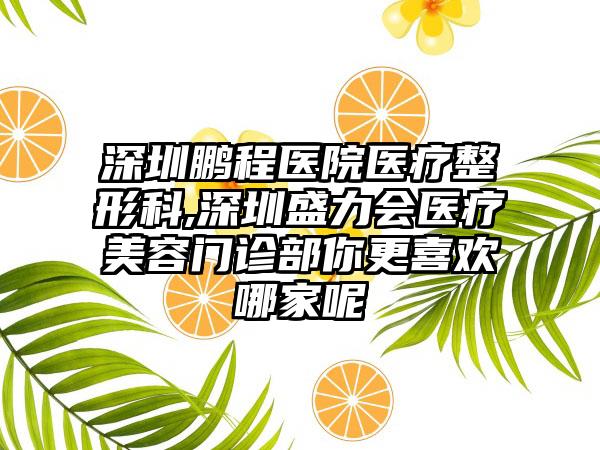 深圳鹏程医院医疗整形科,深圳盛力会医疗美容门诊部你更喜欢哪家呢